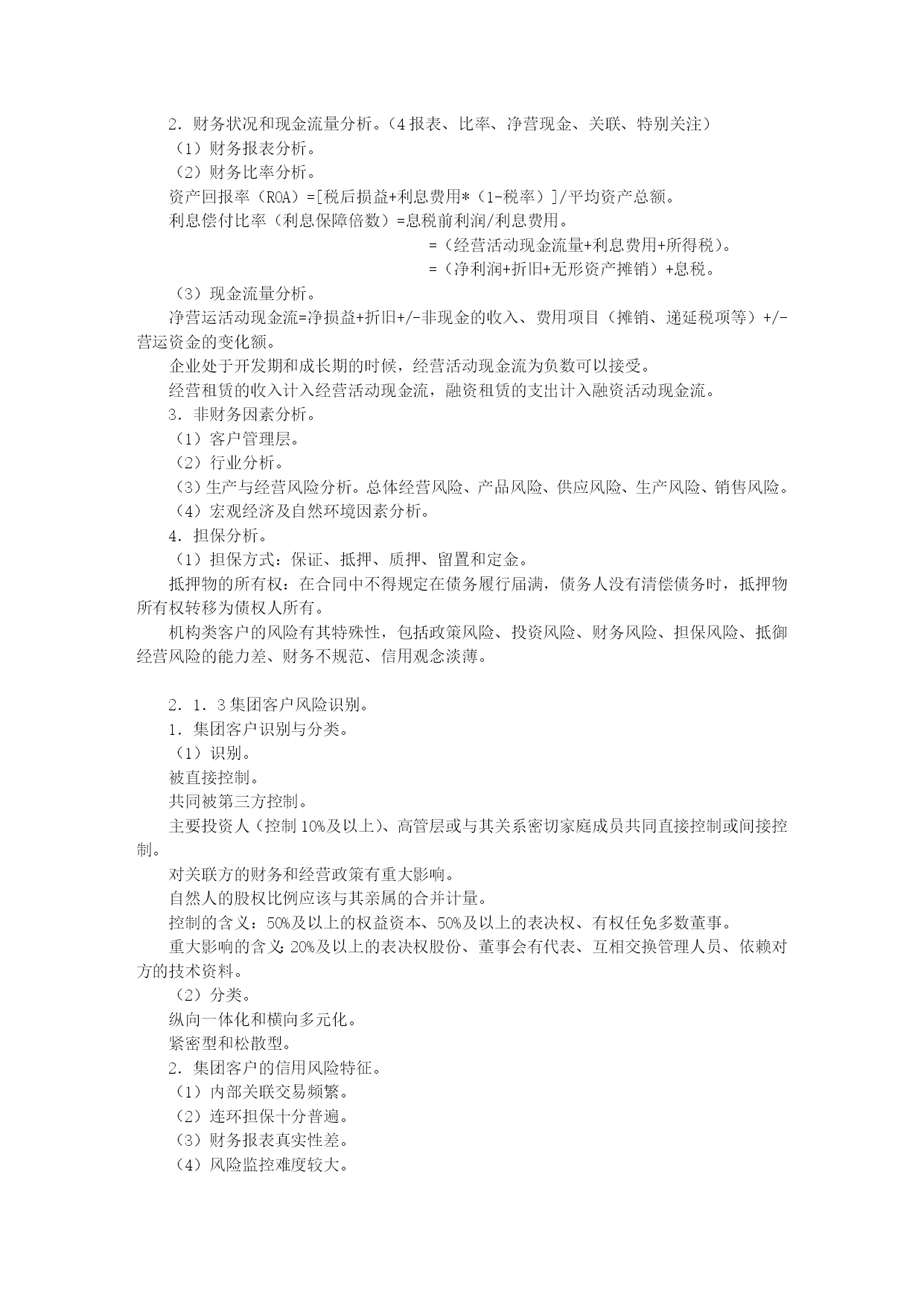 2．财务状况和现金流量分析。（4 报表、比率、净营现金、关联、特别关注）

（1）财务报表分析。

（2）财务比率分析。

资产回报率（ROA）=[税后损益+利息费用*（1-税率）]/平均资产总额。

利息偿付比率（利息保障倍数）=息税前利润/利息费用。

=（经营活动现金流量+利息费用+所得税）。

=（净利润+折旧+无形资产摊销）+息税。

（3）现金流量分析。

净营运活动现金流=净损益+折旧+/-非现金的收入、费用项目（摊销、递延税项等）+/-营运资金的变化额。

企业处于开发期和成长期的时候，经营活动现金流为负数可以接受。

经营租赁的收入计入经营活动现金流，融资租赁的支出计入融资活动现金流。

3．非财务因素分析。

（1）客户管理层。

（2）行业分析。

（3）生产与经营风险分析。总体经营风险、产品风险、供应风险、生产风险、销售风险。

（4）宏观经济及自然环境因素分析。

4．担保分析。

（1）担保方式：保证、抵押、质押、留置和定金。

抵押物的所有权：在合同中不得规定在债务履行届满，债务人没有清偿债务时，抵押物所有权转移为债权人所有。

机构类客户的风险有其特殊性，包括政策风险、投资风险、财务风险、担保风险、抵御经营风险的能力差、财务不规范、信用观念淡薄。

2．1．3 集团客户风险识别。

1．集团客户识别与分类。

（1）识别。

被直接控制。

共同被第三方控制。

主要投资人（控制 10%及以上)、高管层或与其关系密切家庭成员共同直接控制或间接控制。

对关联方的财务和经营政策有重大影响。

自然人的股权比例应该与其亲属的合并计量。

控制的含义：50%及以上的权益资本、50%及以上的表决权、有权任免多数董事。

重大影响的含义：20%及以上的表决权股份、董事会有代表、互相交换管理人员、依赖对方的技术资料。

（2）分类。

纵向一体化和横向多元化。

紧密型和松散型。

2．集团客户的信用风险特征。

（1）内部关联交易频繁。

（2）连环担保十分普遍。

（3）财务报表真实性差。

（4）风险监控难度较大。